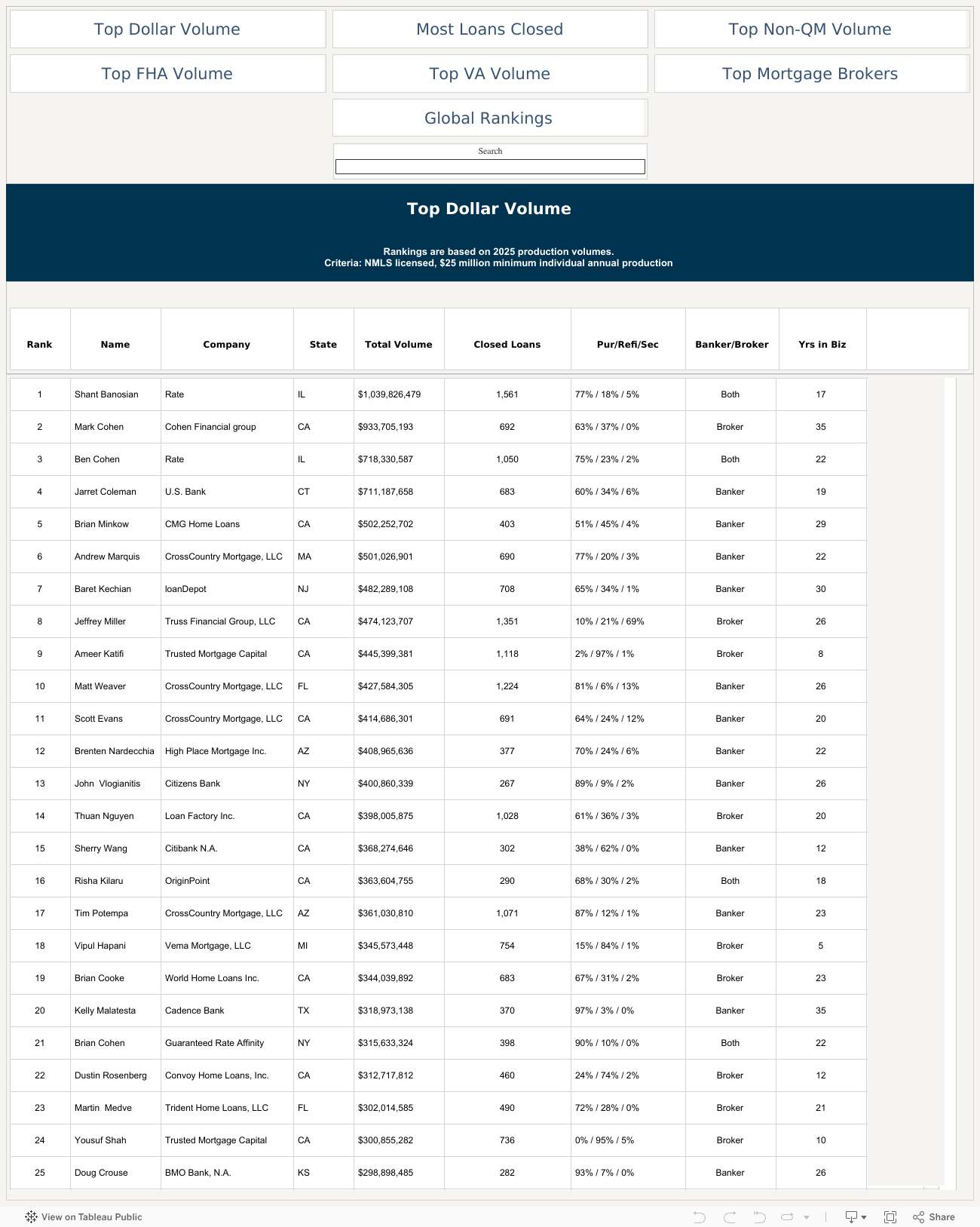 Top Dollar Volume
Most Loans Closed
Top Non-QM Volume
Top FHA Volume
Top VA Volume
Top Mortgage Brokers
Global Rankings

Search

Top Dollar Volume

Rankings are based on 2025 production volumes.
Criteria: NMLS licensed, $25 million minimum individual annual production

| Rank | Name | Company | State | Total Volume | Closed Loans | Pur/Refi/Sec | Banker/Broker | Yrs in Biz |
|---|---|---|---|---|---|---|---|---|
| 1 | Shant Banosian | Rate | IL | $1,039,826,479 | 1,561 | 77% / 18% / 5% | Both | 17 |
| 2 | Mark Cohen | Cohen Financial group | CA | $933,705,193 | 692 | 63% / 37% / 0% | Broker | 35 |
| 3 | Ben Cohen | Rate | IL | $718,330,587 | 1,050 | 75% / 23% / 2% | Both | 22 |
| 4 | Jarret Coleman | U.S. Bank | CT | $711,187,658 | 683 | 60% / 34% / 6% | Banker | 19 |
| 5 | Brian Minkow | CMG Home Loans | CA | $502,252,702 | 403 | 51% / 45% / 4% | Banker | 29 |
| 6 | Andrew Marquis | CrossCountry Mortgage, LLC | MA | $501,026,901 | 690 | 77% / 20% / 3% | Banker | 22 |
| 7 | Baret Kechian | loanDepot | NJ | $482,289,108 | 708 | 65% / 34% / 1% | Banker | 30 |
| 8 | Jeffrey Miller | Truss Financial Group, LLC | CA | $474,123,707 | 1,351 | 10% / 21% / 69% | Broker | 26 |
| 9 | Ameer Katifi | Trusted Mortgage Capital | CA | $445,399,381 | 1,118 | 2% / 97% / 1% | Broker | 8 |
| 10 | Matt Weaver | CrossCountry Mortgage, LLC | FL | $427,584,305 | 1,224 | 81% / 6% / 13% | Banker | 26 |
| 11 | Scott Evans | CrossCountry Mortgage, LLC | CA | $414,686,301 | 691 | 64% / 24% / 12% | Banker | 20 |
| 12 | Brenten Nardecchia | High Place Mortgage Inc. | AZ | $408,965,636 | 377 | 70% / 24% / 6% | Banker | 22 |
| 13 | John Vlogianitis | Citizens Bank | NY | $400,860,339 | 267 | 89% / 9% / 2% | Banker | 26 |
| 14 | Thuan Nguyen | Loan Factory Inc. | CA | $398,005,875 | 1,028 | 61% / 36% / 3% | Broker | 20 |
| 15 | Sherry Wang | Citibank N.A. | CA | $368,274,646 | 302 | 38% / 62% / 0% | Banker | 12 |
| 16 | Risha Kilaru | OriginPoint | CA | $363,604,755 | 290 | 68% / 30% / 2% | Both | 18 |
| 17 | Tim Potempa | CrossCountry Mortgage, LLC | AZ | $361,030,810 | 1,071 | 87% / 12% / 1% | Banker | 23 |
| 18 | Vipul Hapani | Vema Mortgage, LLC | MI | $345,573,448 | 754 | 15% / 84% / 1% | Broker | 5 |
| 19 | Brian Cooke | World Home Loans Inc. | CA | $344,039,892 | 683 | 67% / 31% / 2% | Broker | 23 |
| 20 | Kelly Malatesta | Cadence Bank | TX | $318,973,138 | 370 | 97% / 3% / 0% | Banker | 35 |
| 21 | Brian Cohen | Guaranteed Rate Affinity | NY | $315,633,324 | 398 | 90% / 10% / 0% | Both | 22 |
| 22 | Dustin Rosenberg | Convoy Home Loans, Inc. | CA | $312,717,812 | 460 | 24% / 74% / 2% | Broker | 12 |
| 23 | Martin Medve | Trident Home Loans, LLC | FL | $302,014,585 | 490 | 72% / 28% / 0% | Broker | 21 |
| 24 | Yousuf Shah | Trusted Mortgage Capital | CA | $300,855,282 | 736 | 0% / 95% / 5% | Broker | 10 |
| 25 | Doug Crouse | BMO Bank, N.A. | KS | $298,898,485 | 282 | 93% / 7% / 0% | Banker | 26 |

View on Tableau Public
Share